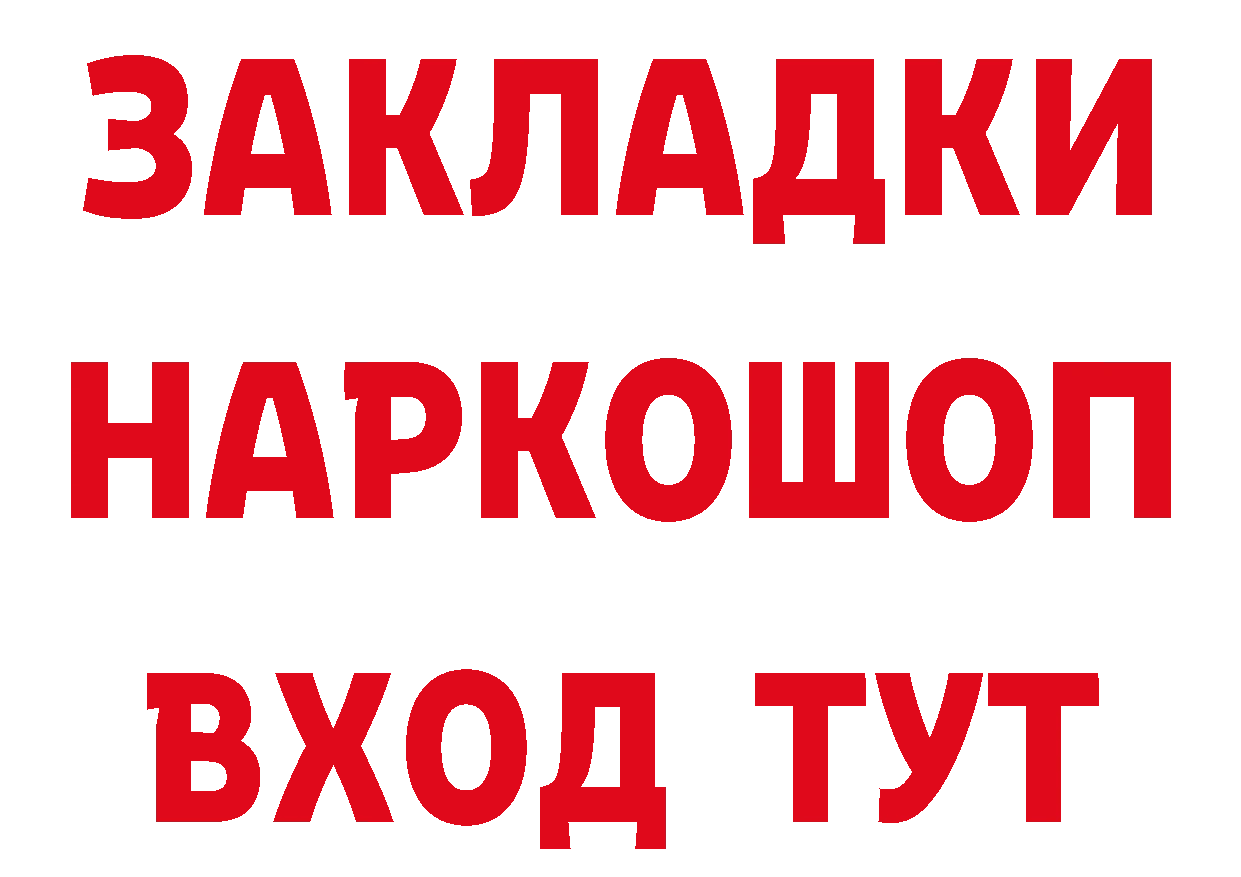 ЗАКЛАДКИ НАРКОШОП ВХОД ТУТ